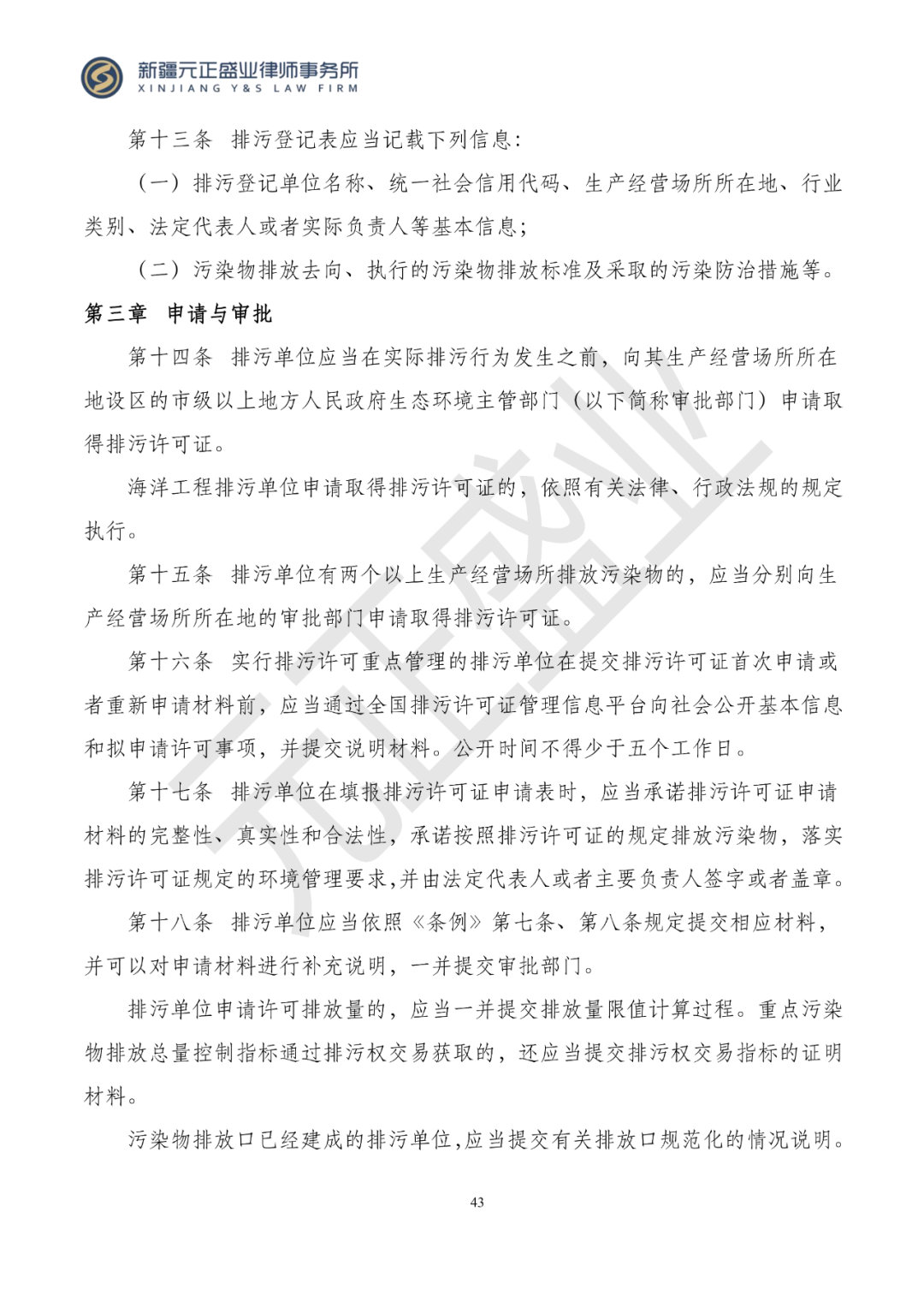 新疆元正盛业律师事务所
XINJIANG Y&S LAW FIRM

第十三条 排污登记表应当记载下列信息：

（一）排污登记单位名称、统一社会信用代码、生产经营场所所在地、行业类别、法定代表人或者实际负责人等基本信息；

（二）污染物排放去向、执行的污染物排放标准及采取的污染防治措施等。

第三章 申请与审批

第十四条 排污单位应当在实际排污行为发生之前，向其生产经营场所所在地设区的市级以上地方人民政府生态环境主管部门（以下简称审批部门）申请取得排污许可证。

海洋工程排污单位申请取得排污许可证的，依照有关法律、行政法规的规定执行。

第十五条 排污单位有两个以上生产经营场所排放污染物的，应当分别向生产经营场所所在地的审批部门申请取得排污许可证。

第十六条 实行排污许可重点管理的排污单位在提交排污许可证首次申请或者重新申请材料前，应当通过全国排污许可证管理信息平台向社会公开基本信息和拟申请许可事项，并提交说明材料。公开时间不得少于五个工作日。

第十七条 排污单位在填报排污许可证申请表时，应当承诺排污许可证申请材料的完整性、真实性和合法性，承诺按照排污许可证的规定排放污染物，落实排污许可证规定的环境管理要求,并由法定代表人或者主要负责人签字或者盖章。

第十八条 排污单位应当依照《条例》第七条、第八条规定提交相应材料，并可以对申请材料进行补充说明，一并提交审批部门。

排污单位申请许可排放量的，应当一并提交排放量限值计算过程。重点污染物排放总量控制指标通过排污权交易获取的，还应当提交排污权交易指标的证明材料。

污染物排放口已经建成的排污单位,应当提交有关排放口规范化的情况说明。

元正盛业

43